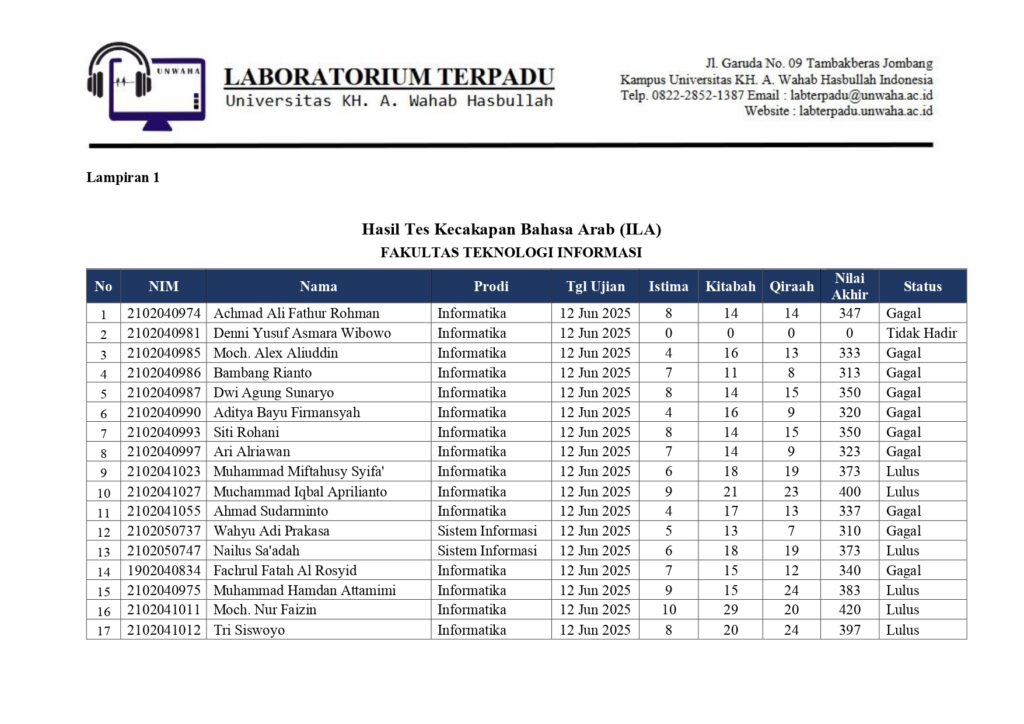 UNWAHA

LABORATORIUM TERPADU
Universitas KH. A. Wahab Hasbullah

Jl. Garuda No. 09 Tambakberas Jombang
Kampus Universitas KH. A. Wahab Hasbullah Indonesia
Telp. 0822-2852-1387 Email : labterpadu@unwaha.ac.id
Website : labterpadu.unwaha.ac.id

Lampiran 1

Hasil Tes Kecakapan Bahasa Arab (ILA)
FAKULTAS TEKNOLOGI INFORMASI

| No | NIM | Nama | Prodi | Tgl Ujian | Istima | Kitabah | Qiraah | Nilai Akhir | Status |
|---|---|---|---|---|---|---|---|---|---|
| 1 | 2102040974 | Achmad Ali Fathur Rohman | Informatika | 12 Jun 2025 | 8 | 14 | 14 | 347 | Gagal |
| 2 | 2102040981 | Denni Yusuf Asmara Wibowo | Informatika | 12 Jun 2025 | 0 | 0 | 0 | 0 | Tidak Hadir |
| 3 | 2102040985 | Moch. Alex Aliuddin | Informatika | 12 Jun 2025 | 4 | 16 | 13 | 333 | Gagal |
| 4 | 2102040986 | Bambang Rianto | Informatika | 12 Jun 2025 | 7 | 11 | 8 | 313 | Gagal |
| 5 | 2102040987 | Dwi Agung Sunaryo | Informatika | 12 Jun 2025 | 8 | 14 | 15 | 350 | Gagal |
| 6 | 2102040990 | Aditya Bayu Firmansyah | Informatika | 12 Jun 2025 | 4 | 16 | 9 | 320 | Gagal |
| 7 | 2102040993 | Siti Rohani | Informatika | 12 Jun 2025 | 8 | 14 | 15 | 350 | Gagal |
| 8 | 2102040997 | Ari Alriawan | Informatika | 12 Jun 2025 | 7 | 14 | 9 | 323 | Gagal |
| 9 | 2102041023 | Muhammad Miftahusy Syifa' | Informatika | 12 Jun 2025 | 6 | 18 | 19 | 373 | Lulus |
| 10 | 2102041027 | Muchammad Iqbal Aprilianto | Informatika | 12 Jun 2025 | 9 | 21 | 23 | 400 | Lulus |
| 11 | 2102041055 | Ahmad Sudarminto | Informatika | 12 Jun 2025 | 4 | 17 | 13 | 337 | Gagal |
| 12 | 2102050737 | Wahyu Adi Prakasa | Sistem Informasi | 12 Jun 2025 | 5 | 13 | 7 | 310 | Gagal |
| 13 | 2102050747 | Nailus Sa'adah | Sistem Informasi | 12 Jun 2025 | 6 | 18 | 19 | 373 | Lulus |
| 14 | 1902040834 | Fachrul Fatah Al Rosyid | Informatika | 12 Jun 2025 | 7 | 15 | 12 | 340 | Gagal |
| 15 | 2102040975 | Muhammad Hamdan Attamimi | Informatika | 12 Jun 2025 | 9 | 15 | 24 | 383 | Lulus |
| 16 | 2102041011 | Moch. Nur Faizin | Informatika | 12 Jun 2025 | 10 | 29 | 20 | 420 | Lulus |
| 17 | 2102041012 | Tri Siswoyo | Informatika | 12 Jun 2025 | 8 | 20 | 24 | 397 | Lulus |